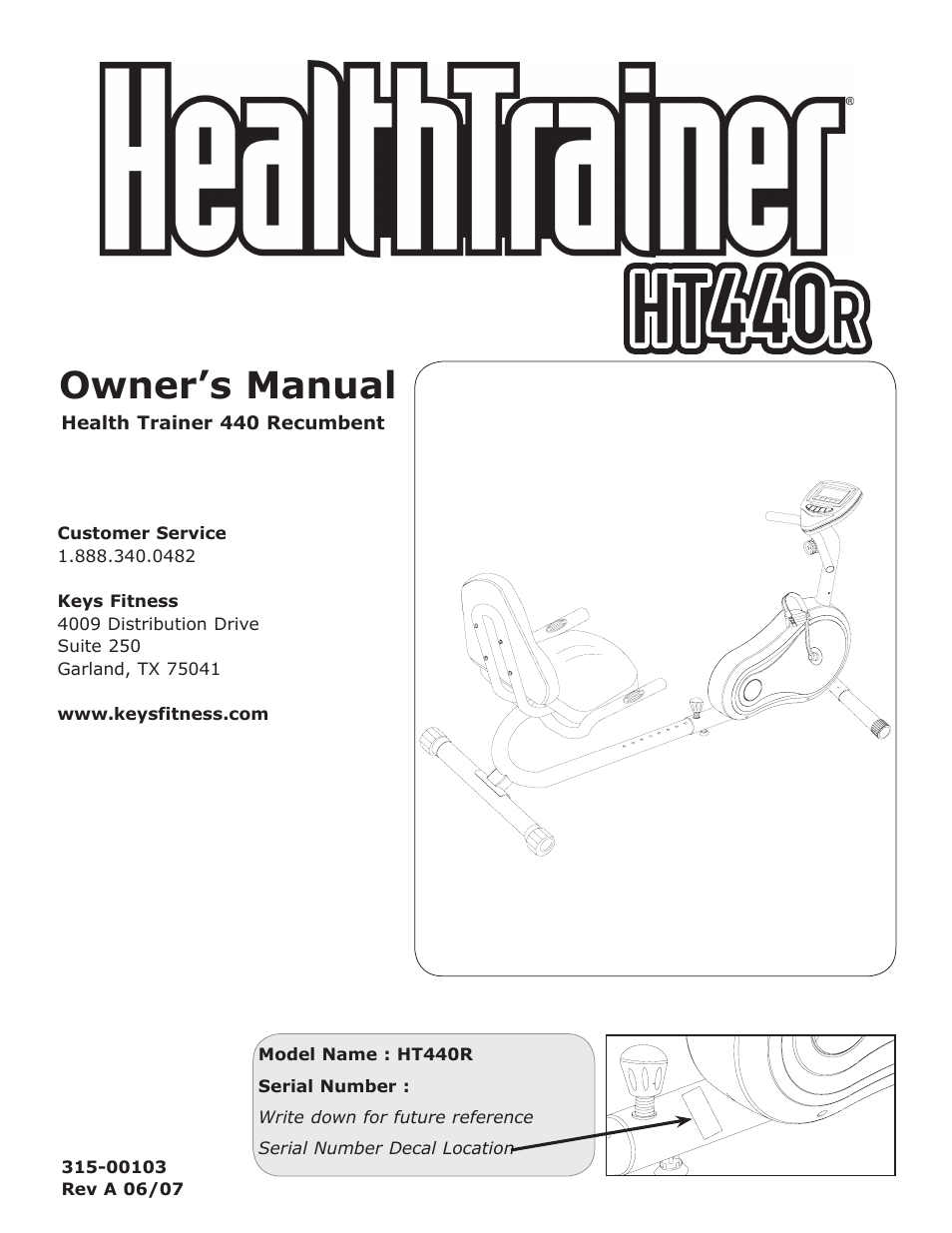 HealthTrainer®

HT440R

Owner's Manual

Health Trainer 440 Recumbent

Customer Service
1.888.340.0482

Keys Fitness
4009 Distribution Drive
Suite 250
Garland, TX 75041

www.keysfitness.com

Model Name : HT440R

Serial Number :

Write down for future reference

Serial Number Decal Location

315-00103
Rev A 06/07